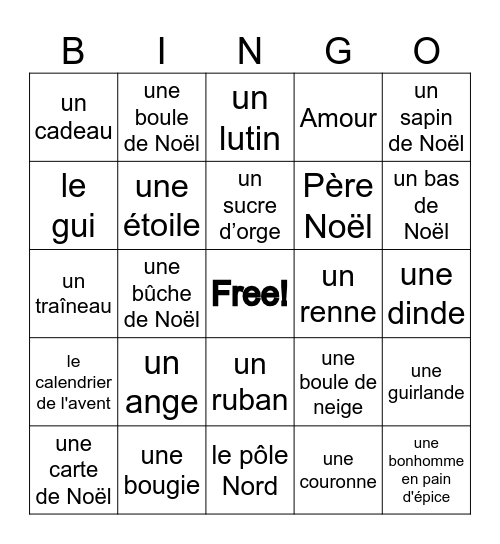 | B | I | N | G | O |
|---|---|---|---|---|
| un cadeau | une boule de Noël | un lutin | Amour | un sapin de Noël |
| le gui | une étoile | un sucre d'orge | Père Noël | un bas de Noël |
| un traîneau | une bûche de Noël | Free! | un renne | une dinde |
| le calendrier de l'avent | un ange | un ruban | une boule de neige | une guirlande |
| une carte de Noël | une bougie | le pôle Nord | une couronne | une bonhomme en pain d'épice |